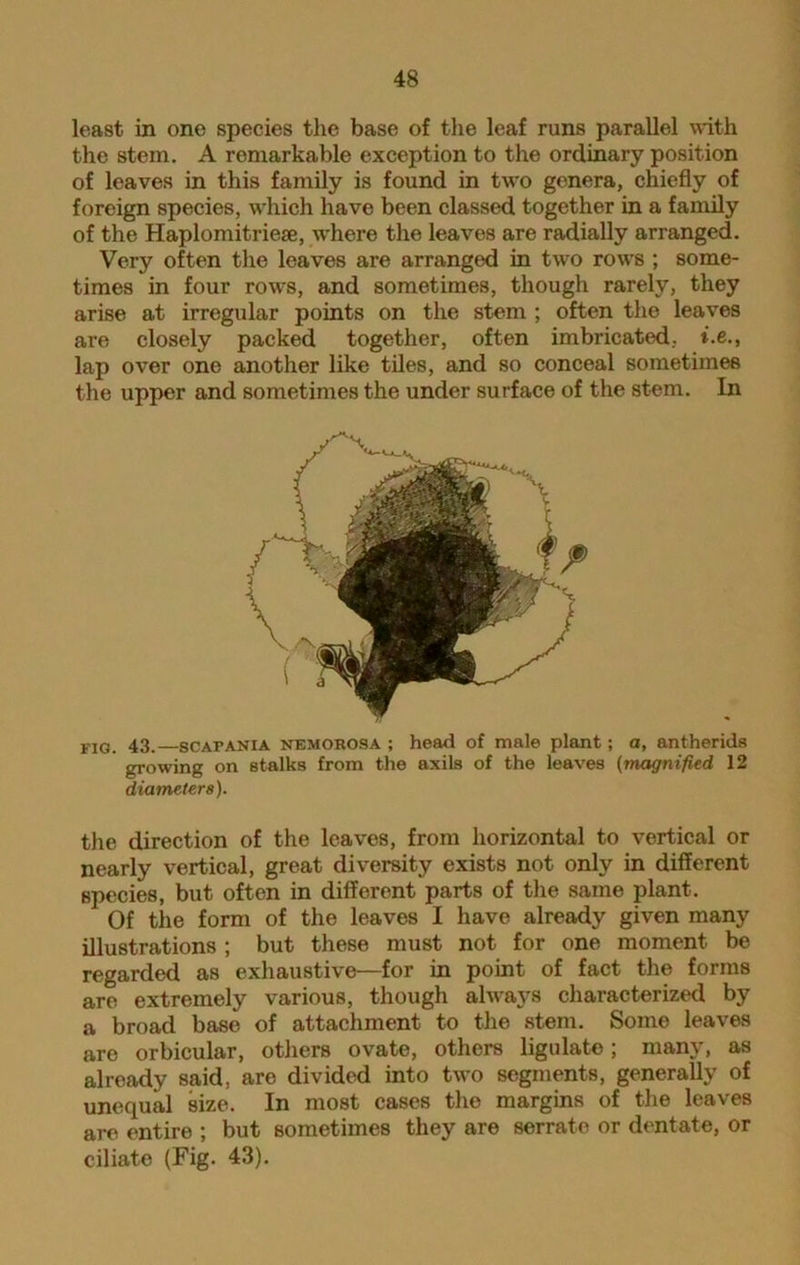 48

least in one species the base of the leaf runs parallel with the stem. A remarkable exception to the ordinary position of leaves in this family is found in two genera, chiefly of foreign species, which have been classed together in a family of the Haplomitrieæ, where the leaves are radially arranged. Very often the leaves are arranged in two rows; sometimes in four rows, and sometimes, though rarely, they arise at irregular points on the stem; often the leaves are closely packed together, often imbricated, i.e., lap over one another like tiles, and so conceal sometimes the upper and sometimes the under surface of the stem. In

a

FIG. 43.—SCAPANIA NEMOROSA; head of male plant; a, antherids growing on stalks from the axils of the leaves (magnified 12 diameters).

the direction of the leaves, from horizontal to vertical or nearly vertical, great diversity exists not only in different species, but often in different parts of the same plant.

Of the form of the leaves I have already given many illustrations; but these must not for one moment be regarded as exhaustive—for in point of fact the forms are extremely various, though always characterized by a broad base of attachment to the stem. Some leaves are orbicular, others ovate, others ligulate; many, as already said, are divided into two segments, generally of unequal size. In most cases the margins of the leaves are entire; but sometimes they are serrate or dentate, or ciliate (Fig. 43).